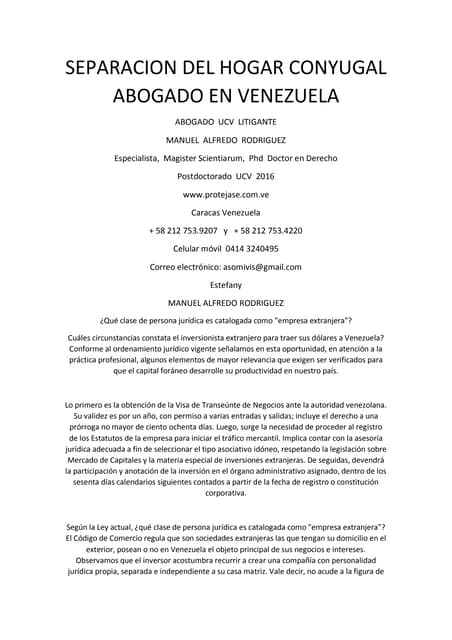 SEPARACION DEL HOGAR CONYUGAL ABOGADO EN VENEZUELA

ABOGADO UCV LITIGANTE

MANUEL ALFREDO RODRIGUEZ

Especialista, Magister Scientiarum, Phd Doctor en Derecho

Postdoctorado UCV 2016

www.protejase.com.ve

Caracas Venezuela

+ 58 212 753.9207 y + 58 212 753.4220

Celular móvil 0414 3240495

Correo electrónico: asomivis@gmail.com

Estefany

MANUEL ALFREDO RODRIGUEZ

¿Qué clase de persona jurídica es catalogada como "empresa extranjera"?

Cuáles circunstancias constata el inversionista extranjero para traer sus dólares a Venezuela? Conforme al ordenamiento jurídico vigente señalamos en esta oportunidad, en atención a la práctica profesional, algunos elementos de mayor relevancia que exigen ser verificados para que el capital foráneo desarrolle su productividad en nuestro país.

Lo primero es la obtención de la Visa de Transeúnte de Negocios ante la autoridad venezolana. Su validez es por un año, con permiso a varias entradas y salidas; incluye el derecho a una prórroga no mayor de ciento ochenta días. Luego, surge la necesidad de proceder al registro de los Estatutos de la empresa para iniciar el tráfico mercantil. Implica contar con la asesoría jurídica adecuada a fin de seleccionar el tipo asociativo idóneo, respetando la legislación sobre Mercado de Capitales y la materia especial de inversiones extranjeras. De seguidas, devendrá la participación y anotación de la inversión en el órgano administrativo asignado, dentro de los sesenta días calendarios siguientes contados a partir de la fecha de registro o constitución corporativa.

Según la Ley actual, ¿qué clase de persona jurídica es catalogada como "empresa extranjera"? El Código de Comercio regula que son sociedades extranjeras las que tengan su domicilio en el exterior, posean o no en Venezuela el objeto principal de sus negocios e intereses. Observamos que el inversor acostumbra recurrir a crear una compañía con personalidad jurídica propia, separada e independiente a su casa matriz. Vale decir, no acude a la figura de